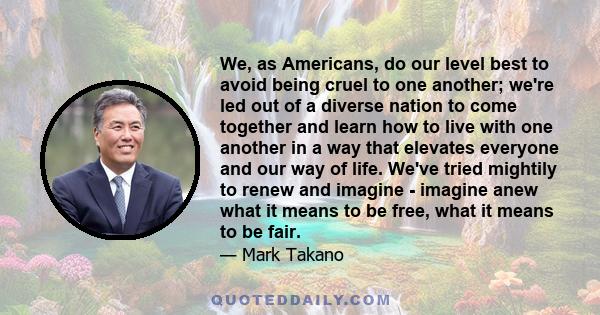 We, as Americans, do our level best to avoid being cruel to one another; we're led out of a diverse nation to come together and learn how to live with one another in a way that elevates everyone and our way of life. We've tried mightily to renew and imagine - imagine anew what it means to be free, what it means to be fair.

— Mark Takano

QUOTEDDAILY.COM